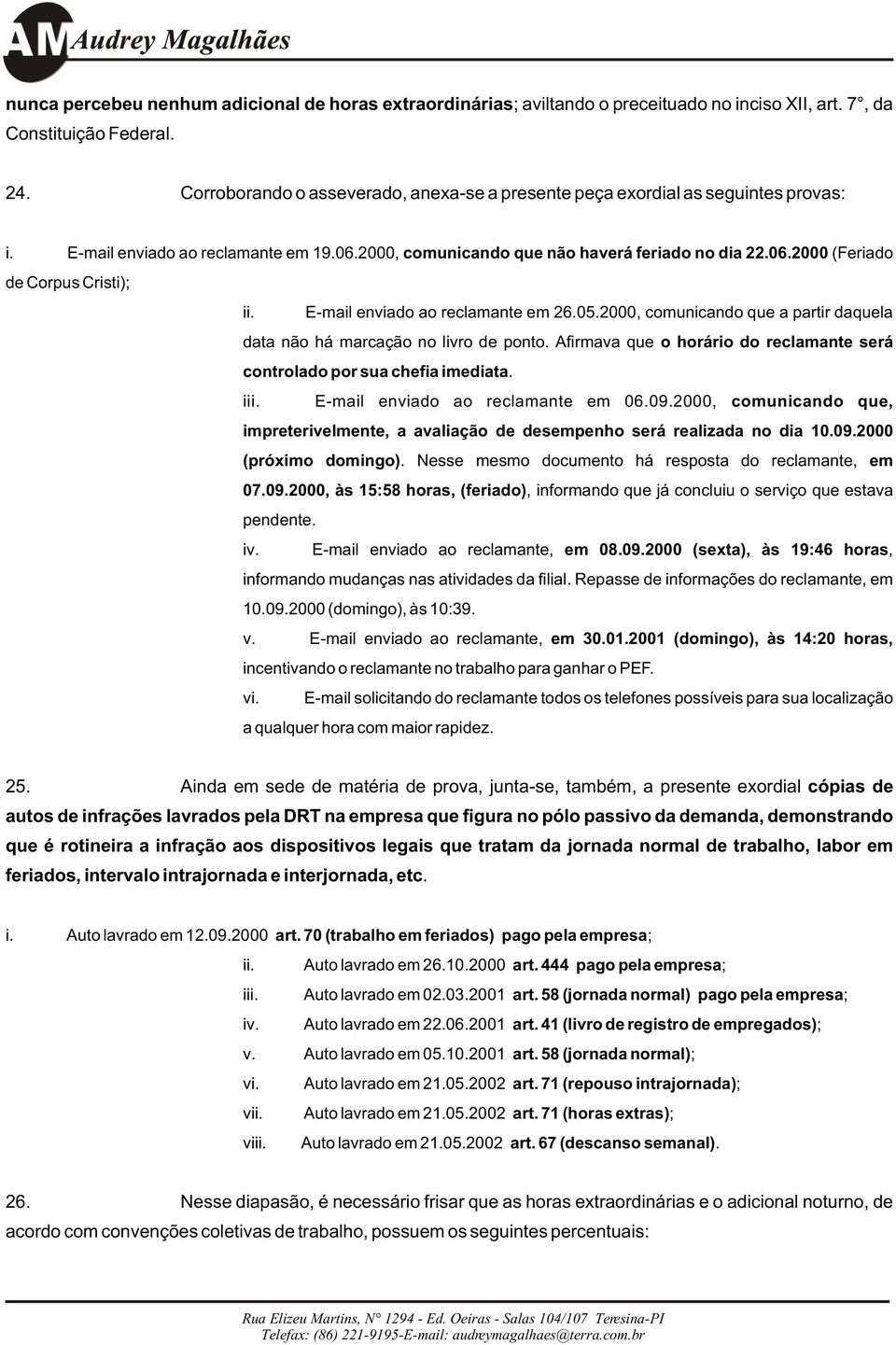 AM Audrey Magalhães

nunca percebeu nenhum adicional de horas extraordinárias; aviltando o preceituado no inciso XII, art. 7°, da Constituição Federal.

24. Corroborando o asseverado, anexa-se a presente peça exordial as seguintes provas:

i. E-mail enviado ao reclamante em 19.06.2000, comunicando que não haverá feriado no dia 22.06.2000 (Feriado de Corpus Cristi);

ii. E-mail enviado ao reclamante em 26.05.2000, comunicando que a partir daquela data não há marcação no livro de ponto. Afirmava que o horário do reclamante será controlado por sua chefia imediata.

iii. E-mail enviado ao reclamante em 06.09.2000, comunicando que, impreterivelmente, a avaliação de desempenho será realizada no dia 10.09.2000 (próximo domingo). Nesse mesmo documento há resposta do reclamante, em 07.09.2000, às 15:58 horas, (feriado), informando que já concluiu o serviço que estava pendente.

iv. E-mail enviado ao reclamante, em 08.09.2000 (sexta), às 19:46 horas, informando mudanças nas atividades da filial. Repasse de informações do reclamante, em 10.09.2000 (domingo), às 10:39.

v. E-mail enviado ao reclamante, em 30.01.2001 (domingo), às 14:20 horas, incentivando o reclamante no trabalho para ganhar o PEF.

vi. E-mail solicitando do reclamante todos os telefones possíveis para sua localização a qualquer hora com maior rapidez.

25. Ainda em sede de matéria de prova, junta-se, também, a presente exordial cópias de autos de infrações lavrados pela DRT na empresa que figura no pólo passivo da demanda, demonstrando que é rotineira a infração aos dispositivos legais que tratam da jornada normal de trabalho, labor em feriados, intervalo intrajornada e interjornada, etc.

i. Auto lavrado em 12.09.2000 art. 70 (trabalho em feriados) pago pela empresa;
ii. Auto lavrado em 26.10.2000 art. 444 pago pela empresa;
iii. Auto lavrado em 02.03.2001 art. 58 (jornada normal) pago pela empresa;
iv. Auto lavrado em 22.06.2001 art. 41 (livro de registro de empregados);
v. Auto lavrado em 05.10.2001 art. 58 (jornada normal);
vi. Auto lavrado em 21.05.2002 art. 71 (repouso intrajornada);
vii. Auto lavrado em 21.05.2002 art. 71 (horas extras);
viii. Auto lavrado em 21.05.2002 art. 67 (descanso semanal).

26. Nesse diapasão, é necessário frisar que as horas extraordinárias e o adicional noturno, de acordo com convenções coletivas de trabalho, possuem os seguintes percentuais:

Rua Elizeu Martins, N° 1294 - Ed. Oeiras - Salas 104/107 Teresina-PI
Telefax: (86) 221-9195-E-mail: audreymagalhaes@terra.com.br